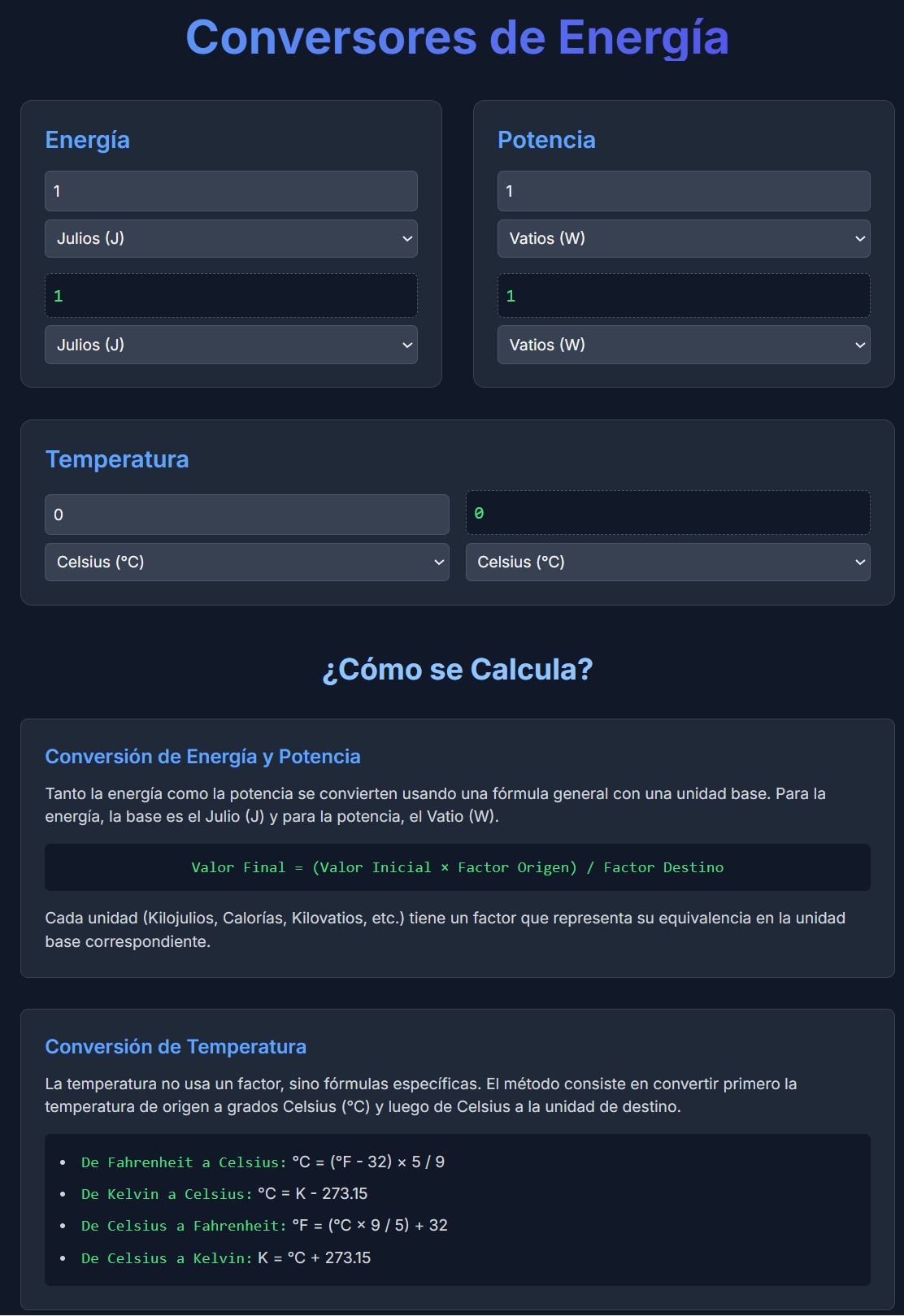 Conversores de Energía

Energía

1

Julios (J)

1

Julios (J)

Potencia

1

Vatios (W)

1

Vatios (W)

Temperatura

0

Celsius (°C)

0

Celsius (°C)

¿Cómo se Calcula?

Conversión de Energía y Potencia

Tanto la energía como la potencia se convierten usando una fórmula general con una unidad base. Para la energía, la base es el Julio (J) y para la potencia, el Vatio (W).

Valor Final = (Valor Inicial × Factor Origen) / Factor Destino

Cada unidad (Kilojulios, Calorías, Kilovatios, etc.) tiene un factor que representa su equivalencia en la unidad base correspondiente.

Conversión de Temperatura

La temperatura no usa un factor, sino fórmulas específicas. El método consiste en convertir primero la temperatura de origen a grados Celsius (°C) y luego de Celsius a la unidad de destino.

- De Fahrenheit a Celsius: °C = (°F - 32) × 5 / 9
- De Kelvin a Celsius: °C = K - 273.15
- De Celsius a Fahrenheit: °F = (°C × 9 / 5) + 32
- De Celsius a Kelvin: K = °C + 273.15